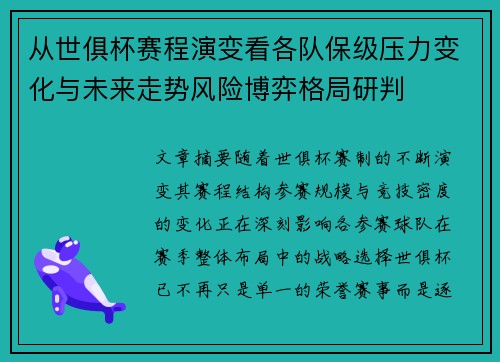 从世俱杯赛程演变看各队保级压力变化与未来走势风险博弈格局研判

文章摘要随着世俱杯赛制的不断演变其赛程结构参赛规模与竞技密度的变化正在深刻影响各参赛球队在赛季整体布局中的战略选择世俱杯已不再只是单一的荣誉赛事而是逐